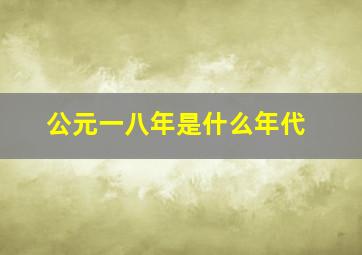 公元一八年是什么年代